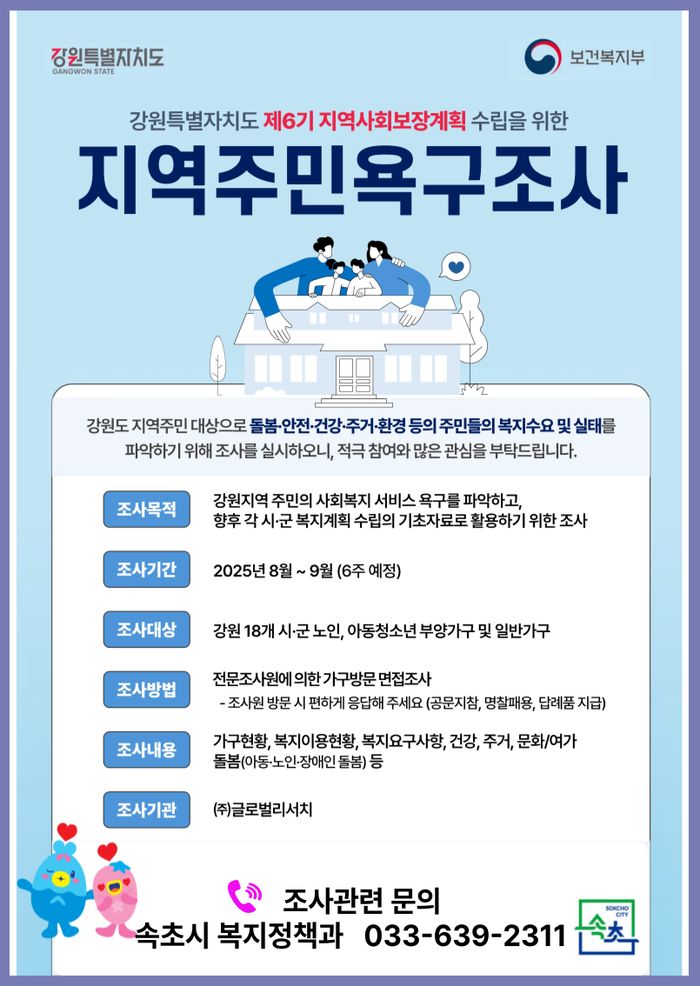 강원특별자치도
GANGWON STATE

보건복지부

강원특별자치도 제6기 지역사회보장계획 수립을 위한

지역주민욕구조사

강원도 지역주민 대상으로 돌봄·안전·건강·주거·환경 등의 주민들의 복지수요 및 실태를 파악하기 위해 조사를 실시하오니, 적극 참여와 많은 관심을 부탁드립니다.

조사목적
강원지역 주민의 사회복지 서비스 욕구를 파악하고, 향후 각 시·군 복지계획 수립의 기초자료로 활용하기 위한 조사

조사기간
2025년 8월 ~ 9월 (6주 예정)

조사대상
강원 18개 시·군 노인, 아동청소년 부양가구 및 일반가구

조사방법
전문조사원에 의한 가구방문 면접조사
- 조사원 방문 시 편하게 응답해 주세요 (공문지참, 명찰패용, 답례품 지급)

조사내용
가구현황, 복지이용현황, 복지요구사항, 건강, 주거, 문화/여가 돌봄(아동·노인·장애인 돌봄) 등

조사기관
㈜글로벌리서치

조사관련 문의
속초시 복지정책과 033-639-2311

SOKCHO CITY
속초